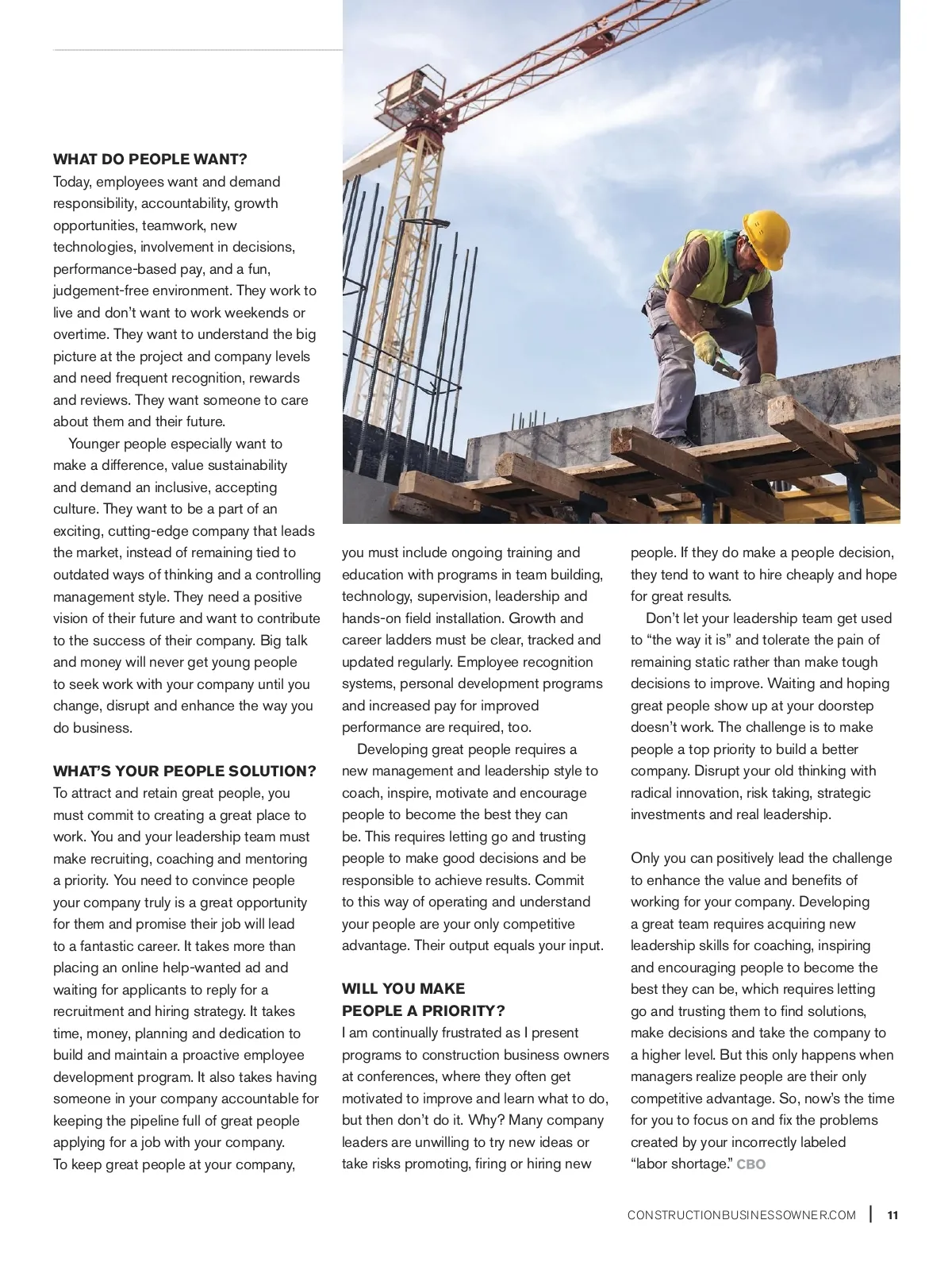 **WHAT DO PEOPLE WANT?**
Today, employees want and demand responsibility, accountability, growth opportunities, teamwork, new technologies, involvement in decisions, performance-based pay, and a fun, judgement-free environment. They work to live and don't want to work weekends or overtime. They want to understand the big picture at the project and company levels and need frequent recognition, rewards and reviews. They want someone to care about them and their future.

Younger people especially want to make a difference, value sustainability and demand an inclusive, accepting culture. They want to be a part of an exciting, cutting-edge company that leads the market, instead of remaining tied to outdated ways of thinking and a controlling management style. They need a positive vision of their future and want to contribute to the success of their company. Big talk and money will never get young people to seek work with your company until you change, disrupt and enhance the way you do business.

**WHAT'S YOUR PEOPLE SOLUTION?**
To attract and retain great people, you must commit to creating a great place to work. You and your leadership team must make recruiting, coaching and mentoring a priority. You need to convince people your company truly is a great opportunity for them and promise their job will lead to a fantastic career. It takes more than placing an online help-wanted ad and waiting for applicants to reply for a recruitment and hiring strategy. It takes time, money, planning and dedication to build and maintain a proactive employee development program. It also takes having someone in your company accountable for keeping the pipeline full of great people applying for a job with your company.
To keep great people at your company, you must include ongoing training and education with programs in team building, technology, supervision, leadership and hands-on field installation. Growth and career ladders must be clear, tracked and updated regularly. Employee recognition systems, personal development programs and increased pay for improved performance are required, too.

Developing great people requires a new management and leadership style to coach, inspire, motivate and encourage people to become the best they can be. This requires letting go and trusting people to make good decisions and be responsible to achieve results. Commit to this way of operating and understand your people are your only competitive advantage. Their output equals your input.

**WILL YOU MAKE PEOPLE A PRIORITY?**
I am continually frustrated as I present programs to construction business owners at conferences, where they often get motivated to improve and learn what to do, but then don't do it. Why? Many company leaders are unwilling to try new ideas or take risks promoting, firing or hiring new people. If they do make a people decision, they tend to want to hire cheaply and hope for great results.

Don't let your leadership team get used to "the way it is" and tolerate the pain of remaining static rather than make tough decisions to improve. Waiting and hoping great people show up at your doorstep doesn't work. The challenge is to make people a top priority to build a better company. Disrupt your old thinking with radical innovation, risk taking, strategic investments and real leadership.

Only you can positively lead the challenge to enhance the value and benefits of working for your company. Developing a great team requires acquiring new leadership skills for coaching, inspiring and encouraging people to become the best they can be, which requires letting go and trusting them to find solutions, make decisions and take the company to a higher level. But this only happens when managers realize people are their only competitive advantage. So, now's the time for you to focus on and fix the problems created by your incorrectly labeled "labor shortage." CBO

CONSTRUCTIONBUSINESSOWNER.COM | 11